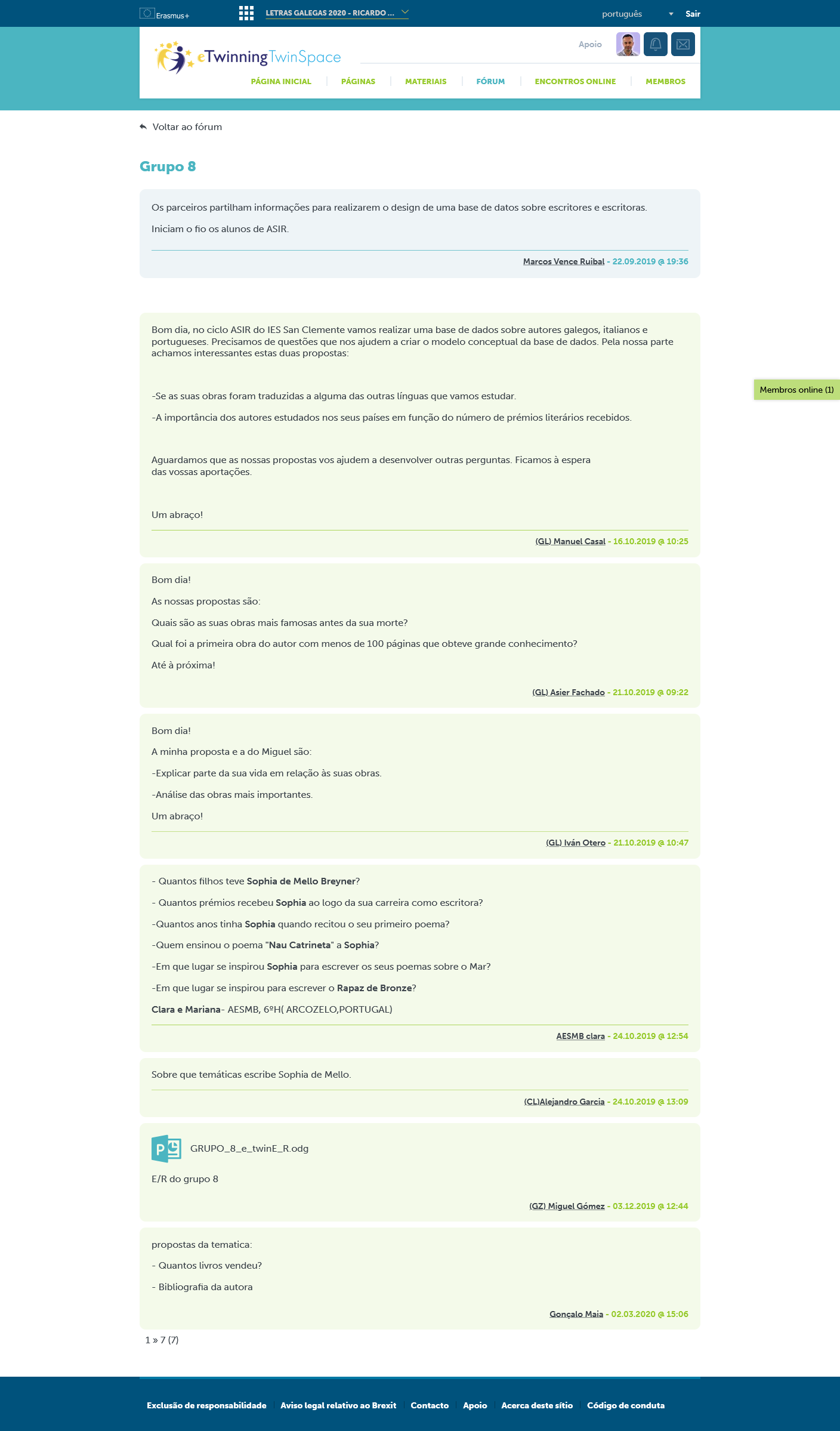 Erasmus+ LETRAS GALEGAS 2020 - RICARDO ... português Sair

eTwinning TwinSpace Apoio

PÁGINA INICIAL | PÁGINAS | MATERIAIS | FÓRUM | ENCONTROS ONLINE | MEMBROS

Voltar ao fórum

Grupo 8

Os parceiros partilham informações para realizarem o design de uma base de datos sobre escritores e escritoras.

Iniciam o fio os alunos de ASIR.

Marcos Vence Ruibal - 22.09.2019 @ 19:36

Bom dia, no ciclo ASIR do IES San Clemente vamos realizar uma base de dados sobre autores galegos, italianos e portugueses. Precisamos de questões que nos ajudem a criar o modelo conceptual da base de dados. Pela nossa parte achamos interessantes estas duas propostas:

-Se as suas obras foram traduzidas a alguma das outras línguas que vamos estudar.

-A importância dos autores estudados nos seus países em função do número de prémios literários recebidos.

Aguardamos que as nossas propostas vos ajudem a desenvolver outras perguntas. Ficamos à espera das vossas aportações.

Um abraço!

(GL) Manuel Casal - 16.10.2019 @ 10:25

Membros online (1)

Bom dia!

As nossas propostas são:

Quais são as suas obras mais famosas antes da sua morte?

Qual foi a primeira obra do autor com menos de 100 páginas que obteve grande conhecimento?

Até à próxima!

(GL) Asier Fachado - 21.10.2019 @ 09:22

Bom dia!

A minha proposta e a do Miguel são:

-Explicar parte da sua vida em relação às suas obras.

-Análise das obras mais importantes.

Um abraço!

(GL) Iván Otero - 21.10.2019 @ 10:47

- Quantos filhos teve Sophia de Mello Breyner?

- Quantos prémios recebeu Sophia ao logo da sua carreira como escritora?

-Quantos anos tinha Sophia quando recitou o seu primeiro poema?

-Quem ensinou o poema "Nau Catrineta" a Sophia?

-Em que lugar se inspirou Sophia para escrever os seus poemas sobre o Mar?

-Em que lugar se inspirou para escrever o Rapaz de Bronze?

Clara e Mariana- AESMB, 6ºH( ARCOZELO,PORTUGAL)

AESMB clara - 24.10.2019 @ 12:54

Sobre que temáticas escribe Sophia de Mello.

(CL)Alejandro Garcia - 24.10.2019 @ 13:09

GRUPO_8_e_twinE_R.odg

E/R do grupo 8

(GZ) Miguel Gómez - 03.12.2019 @ 12:44

propostas da tematica:

- Quantos livros vendeu?

- Bibliografia da autora

Gonçalo Maia - 02.03.2020 @ 15:06

1 » 7 (7)

Exclusão de responsabilidade | Aviso legal relativo ao Brexit | Contacto | Apoio | Acerca deste sítio | Código de conduta